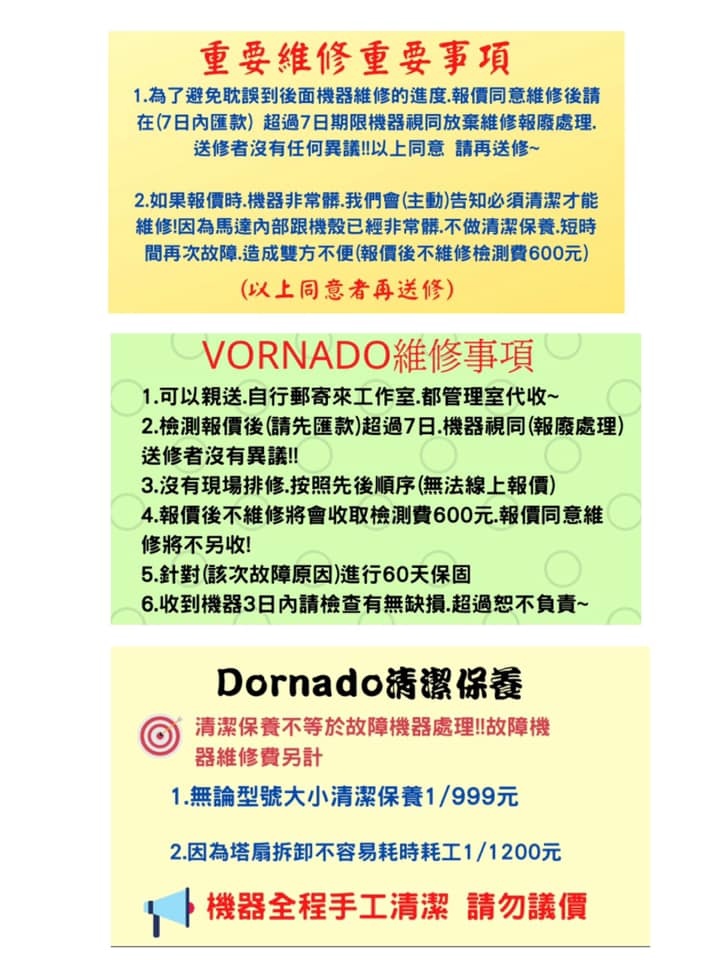 重要維修重要事項

1.為了避免耽誤到後面機器維修的進度.報價同意維修後請在(7日內匯款) 超過7日期限機器視同放棄維修報廢處理.送修者沒有任何異議!!以上同意 請再送修~

2.如果報價時.機器非常髒.我們會(主動)告知必須清潔才能維修!因為馬達內部跟機殼已經非常髒.不做清潔保養.短時間再次故障.造成雙方不便(報價後不維修檢測費600元)

(以上同意者再送修)

VORNADO維修事項

1.可以親送.自行郵寄來工作室.都管理室代收~
2.檢測報價後(請先匯款)超過7日.機器視同(報廢處理)送修者沒有異議!!
3.沒有現場排修.按照先後順序(無法線上報價)
4.報價後不維修將會收取檢測費600元.報價同意維修將不另收!
5.針對(該次故障原因)進行60天保固
6.收到機器3日內請檢查有無缺損.超過恕不負責~

Dornado清潔保養

清潔保養不等於故障機器處理!!故障機器維修費另計

1.無論型號大小清潔保養1/999元

2.因為塔扇拆卸不容易耗時耗工1/1200元

機器全程手工清潔 請勿議價